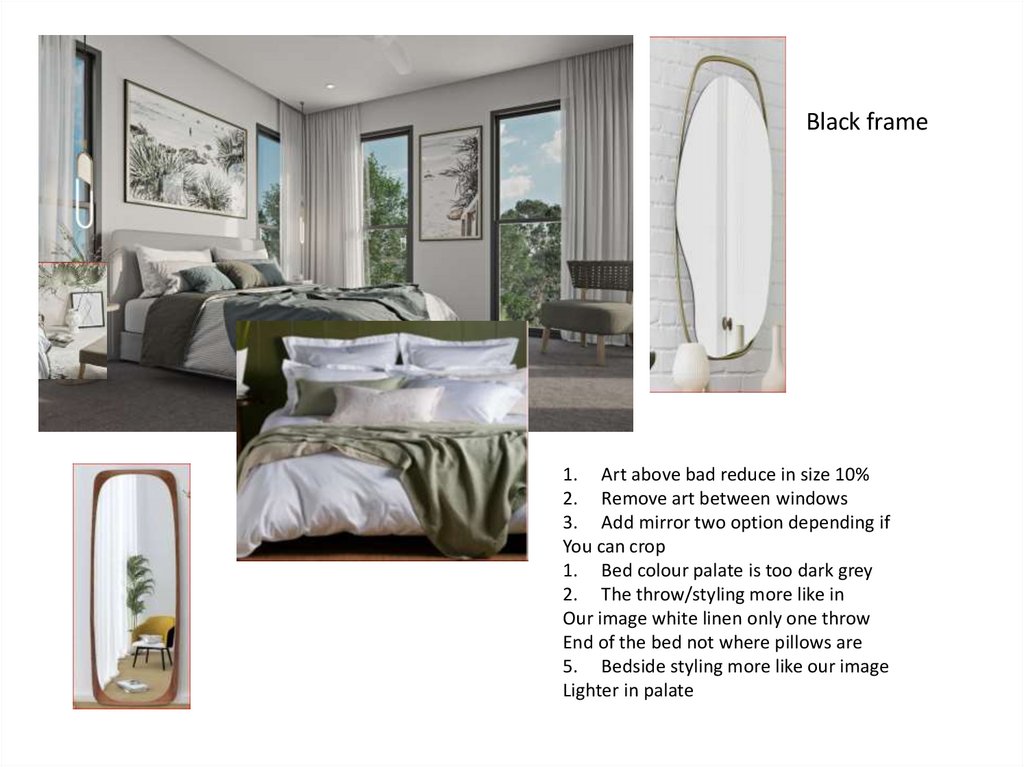 Black frame

1. Art above bad reduce in size 10%
2. Remove art between windows
3. Add mirror two option depending if You can crop
1. Bed colour palate is too dark grey
2. The throw/styling more like in Our image white linen only one throw End of the bed not where pillows are
5. Bedside styling more like our image Lighter in palate